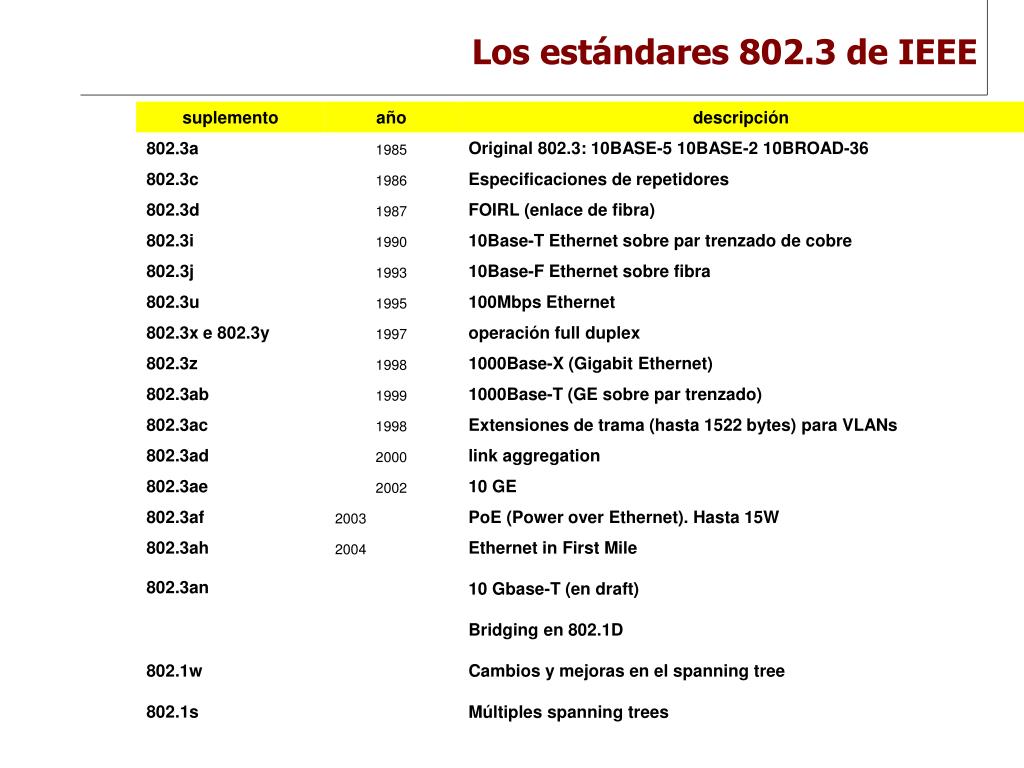 Los estándares 802.3 de IEEE

| suplemento | año | descripción |
|---|---|---|
| 802.3a | 1985 | Original 802.3: 10BASE-5 10BASE-2 10BROAD-36 |
| 802.3c | 1986 | Especificaciones de repetidores |
| 802.3d | 1987 | FOIRL (enlace de fibra) |
| 802.3i | 1990 | 10Base-T Ethernet sobre par trenzado de cobre |
| 802.3j | 1993 | 10Base-F Ethernet sobre fibra |
| 802.3u | 1995 | 100Mbps Ethernet |
| 802.3x e 802.3y | 1997 | operación full duplex |
| 802.3z | 1998 | 1000Base-X (Gigabit Ethernet) |
| 802.3ab | 1999 | 1000Base-T (GE sobre par trenzado) |
| 802.3ac | 1998 | Extensiones de trama (hasta 1522 bytes) para VLANs |
| 802.3ad | 2000 | link aggregation |
| 802.3ae | 2002 | 10 GE |
| 802.3af | 2003 | PoE (Power over Ethernet). Hasta 15W |
| 802.3ah | 2004 | Ethernet in First Mile |
| 802.3an | | 10 Gbase-T (en draft) |
| | | Bridging en 802.1D |
| 802.1w | | Cambios y mejoras en el spanning tree |
| 802.1s | | Múltiples spanning trees |